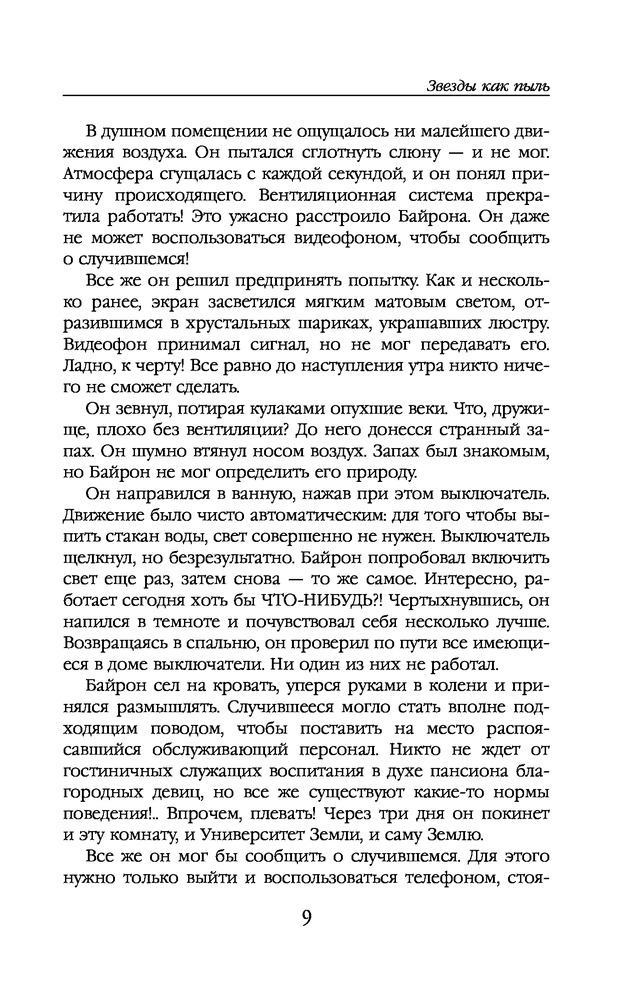 Звезды как пыль

В душном помещении не ощущалось ни малейшего движения воздуха. Он пытался сглотнуть слюну — и не мог. Атмосфера сгущалась с каждой секундой, и он понял причину происходящего. Вентиляционная система прекратила работать! Это ужасно расстроило Байрона. Он даже не может воспользоваться видеофоном, чтобы сообщить о случившемся!

Все же он решил предпринять попытку. Как и несколько ранее, экран засветился мягким матовым светом, отразившимся в хрустальных шариках, украшавших люстру. Видеофон принимал сигнал, но не мог передавать его. Ладно, к черту! Все равно до наступления утра никто ничего не сможет сделать.

Он зевнул, потирая кулаками опухшие веки. Что, дружище, плохо без вентиляции? До него донесся странный запах. Он шумно втянул носом воздух. Запах был знакомым, но Байрон не мог определить его природу.

Он направился в ванную, нажав при этом выключатель. Движение было чисто автоматическим: для того чтобы выпить стакан воды, свет совершенно не нужен. Выключатель щелкнул, но безрезультатно. Байрон попробовал включить свет еще раз, затем снова — то же самое. Интересно, работает сегодня хоть бы ЧТО-НИБУДЬ?! Чертыхнувшись, он напился в темноте и почувствовал себя несколько лучше. Возвращаясь в спальню, он проверил по пути все имеющиеся в доме выключатели. Ни один из них не работал.

Байрон сел на кровать, уперся руками в колени и принялся размышлять. Случившееся могло стать вполне подходящим поводом, чтобы поставить на место распоясавшийся обслуживающий персонал. Никто не ждет от гостиничных служащих воспитания в духе пансиона благородных девиц, но все же существуют какие-то нормы поведения!.. Впрочем, плевать! Через три дня он покинет и эту комнату, и Университет Земли, и саму Землю.

Все же он мог бы сообщить о случившемся. Для этого нужно только выйти и воспользоваться телефоном, стоя-

9